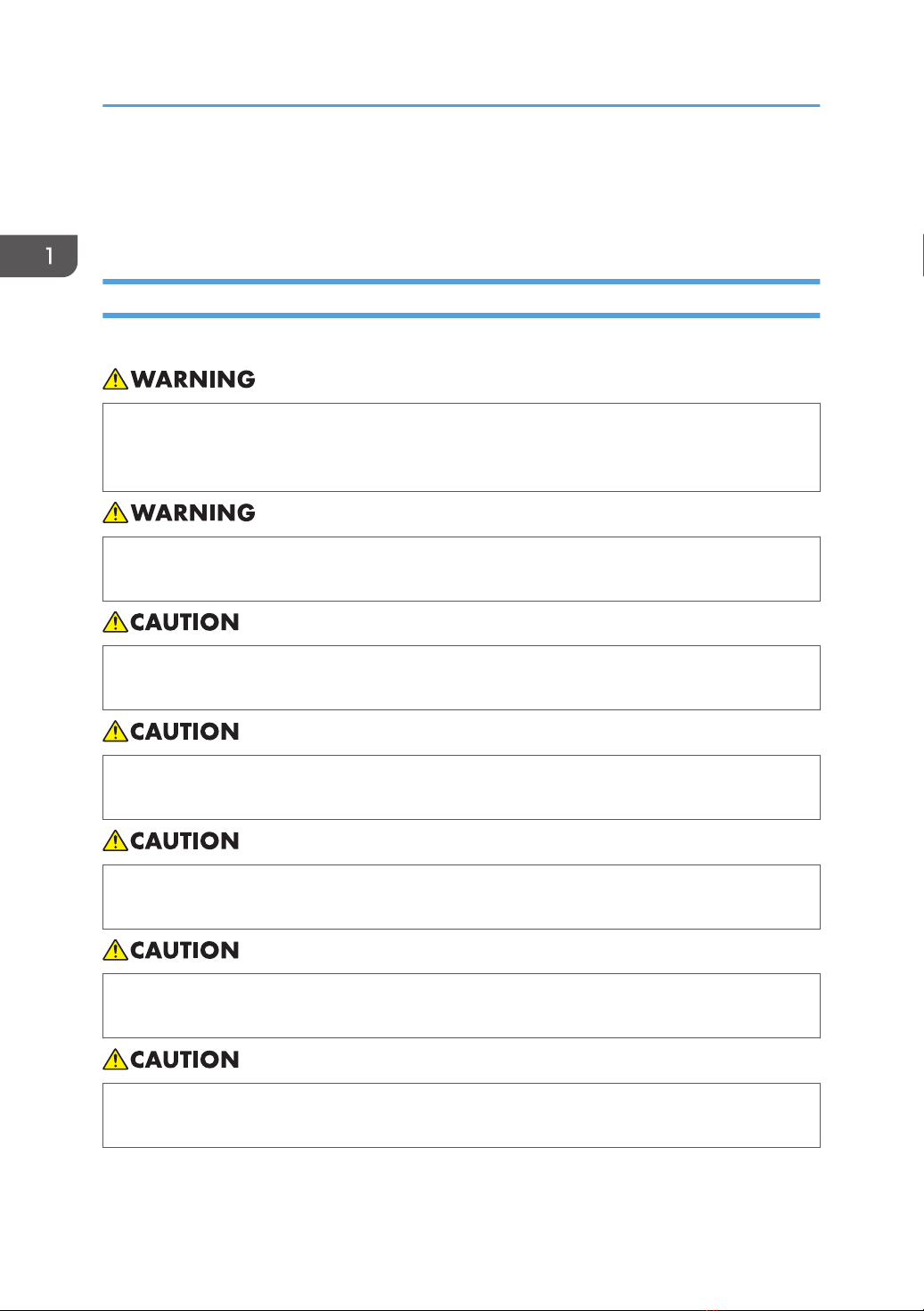 1

WARNING

WARNING

CAUTION

CAUTION

CAUTION

CAUTION

CAUTION